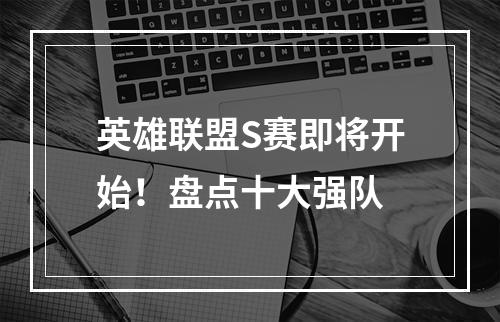 英雄联盟S赛即将开始！盘点十大强队